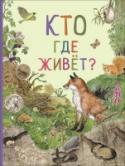 КТО
ГДЕ
ЖИВЁТ?